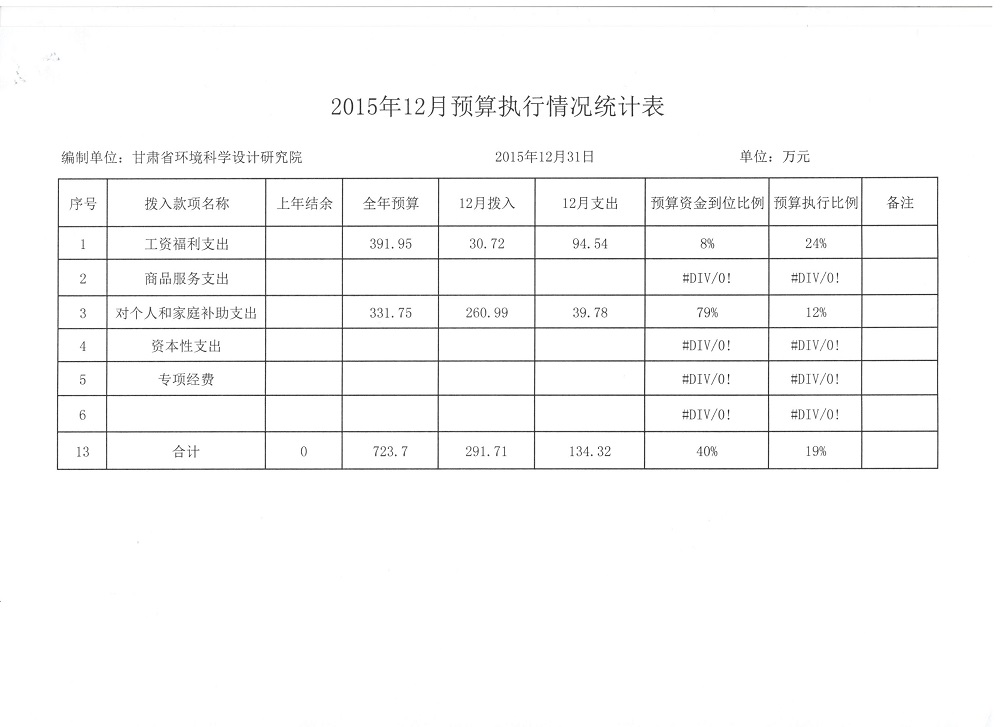 2015年12月预算执行情况统计表

编制单位：甘肃省环境科学设计研究院　　2015年12月31日　　单位：万元

| 序号 | 拨入款项名称 | 上年结余 | 全年预算 | 12月拨入 | 12月支出 | 预算资金到位比例 | 预算执行比例 | 备注 |
|---|---|---|---|---|---|---|---|---|
| 1 | 工资福利支出 | | 391.95 | 30.72 | 94.54 | 8% | 24% | |
| 2 | 商品服务支出 | | | | | #DIV/0! | #DIV/0! | |
| 3 | 对个人和家庭补助支出 | | 331.75 | 260.99 | 39.78 | 79% | 12% | |
| 4 | 资本性支出 | | | | | #DIV/0! | #DIV/0! | |
| 5 | 专项经费 | | | | | #DIV/0! | #DIV/0! | |
| 6 | | | | | | #DIV/0! | #DIV/0! | |
| 13 | 合计 | 0 | 723.7 | 291.71 | 134.32 | 40% | 19% | |